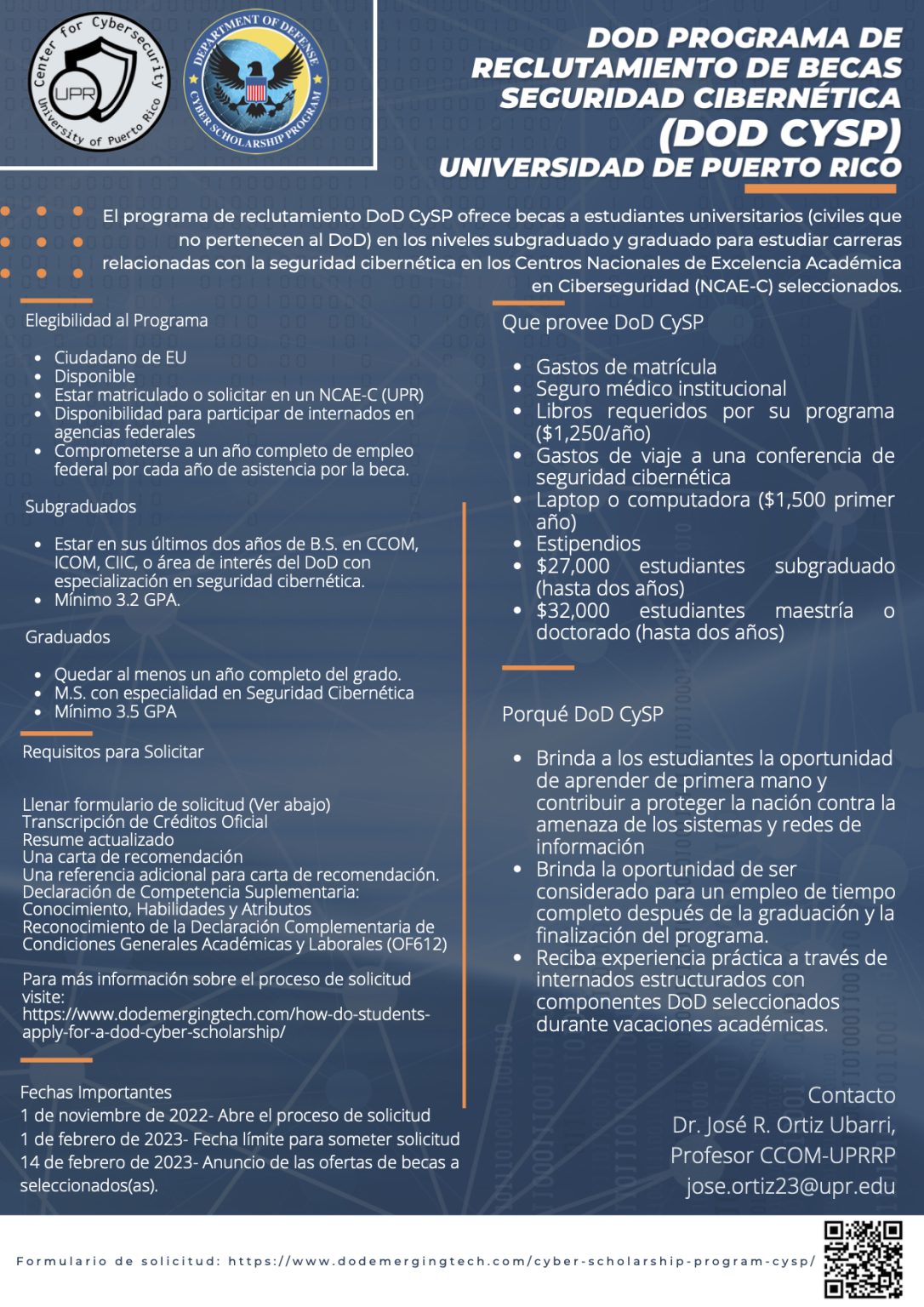 Center for Cybersecurity
UPR
University of Puerto Rico

DEPARTMENT OF DEFENSE
CYBER SCHOLARSHIP PROGRAM

DOD PROGRAMA DE RECLUTAMIENTO DE BECAS SEGURIDAD CIBERNÉTICA (DOD CYSP)
UNIVERSIDAD DE PUERTO RICO

El programa de reclutamiento DoD CySP ofrece becas a estudiantes universitarios (civiles que no pertenecen al DoD) en los niveles subgraduado y graduado para estudiar carreras relacionadas con la seguridad cibernética en los Centros Nacionales de Excelencia Académica en Ciberseguridad (NCAE-C) seleccionados.

Elegibilidad al Programa

• Ciudadano de EU
• Disponible
• Estar matriculado o solicitar en un NCAE-C (UPR)
• Disponibilidad para participar de internados en agencias federales
• Comprometerse a un año completo de empleo federal por cada año de asistencia por la beca.

Subgraduados

• Estar en sus últimos dos años de B.S. en CCOM, ICOM, CIIC, o área de interés del DoD con especialización en seguridad cibernética.
• Mínimo 3.2 GPA.

Graduados

• Quedar al menos un año completo del grado.
• M.S. con especialidad en Seguridad Cibernética
• Mínimo 3.5 GPA

Requisitos para Solicitar

Llenar formulario de solicitud (Ver abajo)
Transcripción de Créditos Oficial
Resume actualizado
Una carta de recomendación
Una referencia adicional para carta de recomendación.
Declaración de Competencia Suplementaria: Conocimiento, Habilidades y Atributos
Reconocimiento de la Declaración Complementaria de Condiciones Generales Académicas y Laborales (OF612)

Para más información sobre el proceso de solicitud visite: https://www.dodemergingtech.com/how-do-students-apply-for-a-dod-cyber-scholarship/

Fechas Importantes
1 de noviembre de 2022- Abre el proceso de solicitud
1 de febrero de 2023- Fecha límite para someter solicitud
14 de febrero de 2023- Anuncio de las ofertas de becas a seleccionados(as).

Que provee DoD CySP

• Gastos de matrícula
• Seguro médico institucional
• Libros requeridos por su programa ($1,250/año)
• Gastos de viaje a una conferencia de seguridad cibernética
• Laptop o computadora ($1,500 primer año)
• Estipendios
• $27,000 estudiantes subgraduado (hasta dos años)
• $32,000 estudiantes maestría o doctorado (hasta dos años)

Porqué DoD CySP

• Brinda a los estudiantes la oportunidad de aprender de primera mano y contribuir a proteger la nación contra la amenaza de los sistemas y redes de información
• Brinda la oportunidad de ser considerado para un empleo de tiempo completo después de la graduación y la finalización del programa.
• Reciba experiencia práctica a través de internados estructurados con componentes DoD seleccionados durante vacaciones académicas.

Contacto
Dr. José R. Ortiz Ubarri,
Profesor CCOM-UPRRP
jose.ortiz23@upr.edu

Formulario de solicitud: https://www.dodemergingtech.com/cyber-scholarship-program-cysp/